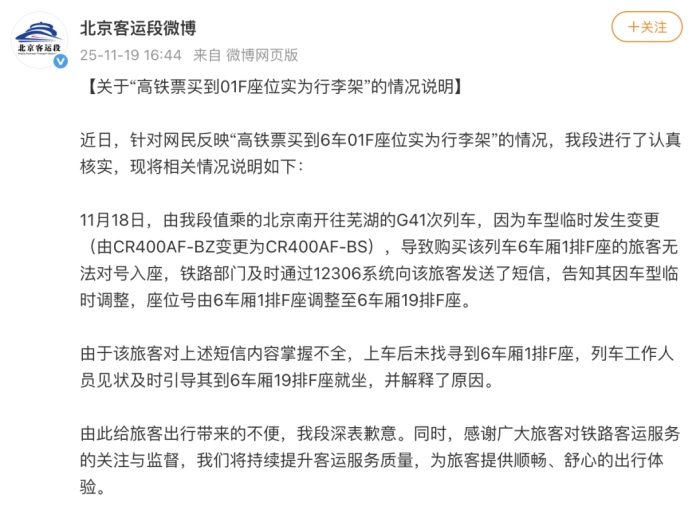 北京客运段

北京客运段微博
25-11-19 16:44 来自 微博网页版

＋关注

【关于“高铁票买到01F座位实为行李架”的情况说明】

近日，针对网民反映“高铁票买到6车01F座位实为行李架”的情况，我段进行了认真核实，现将相关情况说明如下：

11月18日，由我段值乘的北京南开往芜湖的G41次列车，因为车型临时发生变更（由CR400AF-BZ变更为CR400AF-BS），导致购买该列车6车厢1排F座的旅客无法对号入座，铁路部门及时通过12306系统向该旅客发送了短信，告知其因车型临时调整，座位号由6车厢1排F座调整至6车厢19排F座。

由于该旅客对上述短信内容掌握不全，上车后未找寻到6车厢1排F座，列车工作人员见状及时引导其到6车厢19排F座就坐，并解释了原因。

由此给旅客出行带来的不便，我段深表歉意。同时，感谢广大旅客对铁路客运服务的关注与监督，我们将持续提升客运服务质量，为旅客提供顺畅、舒心的出行体验。